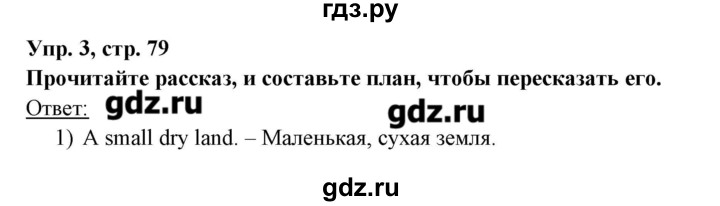 гдз.ру

Упр. 3, стр. 79

Прочитайте рассказ, и составьте план, чтобы пересказать его.

Ответ: gdz.ru gdz.ru

1) A small dry land. – Маленькая, сухая земля.

gdz.ru